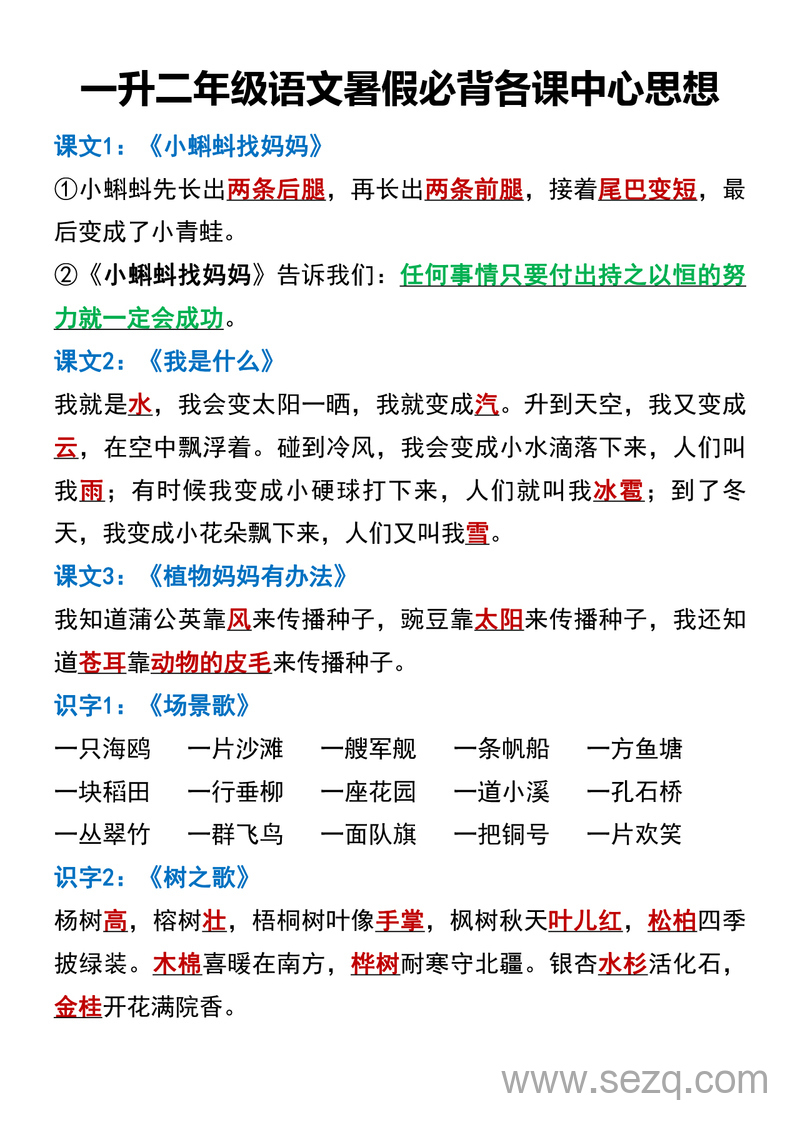 一升二年级语文暑假必背各课中心思想

课文1：《小蝌蚪找妈妈》

①小蝌蚪先长出两条后腿，再长出两条前腿，接着尾巴变短，最后变成了小青蛙。

②《小蝌蚪找妈妈》告诉我们：任何事情只要付出持之以恒的努力就一定会成功。

课文2：《我是什么》

我就是水，我会变太阳一晒，我就变成汽。升到天空，我又变成云，在空中飘浮着。碰到冷风，我会变成小水滴落下来，人们叫我雨；有时候我变成小硬球打下来，人们就叫我冰雹；到了冬天，我变成小花朵飘下来，人们又叫我雪。

课文3：《植物妈妈有办法》

我知道蒲公英靠风来传播种子，豌豆靠太阳来传播种子，我还知道苍耳靠动物的皮毛来传播种子。

识字1：《场景歌》

一只海鸥　一片沙滩　一艘军舰　一条帆船　一方鱼塘

一块稻田　一行垂柳　一座花园　一道小溪　一孔石桥

一丛翠竹　一群飞鸟　一面队旗　一把铜号　一片欢笑

识字2：《树之歌》

杨树高，榕树壮，梧桐树叶像手掌，枫树秋天叶儿红，松柏四季披绿装。木棉喜暖在南方，桦树耐寒守北疆。银杏水杉活化石，金桂开花满院香。

www.sezq.com